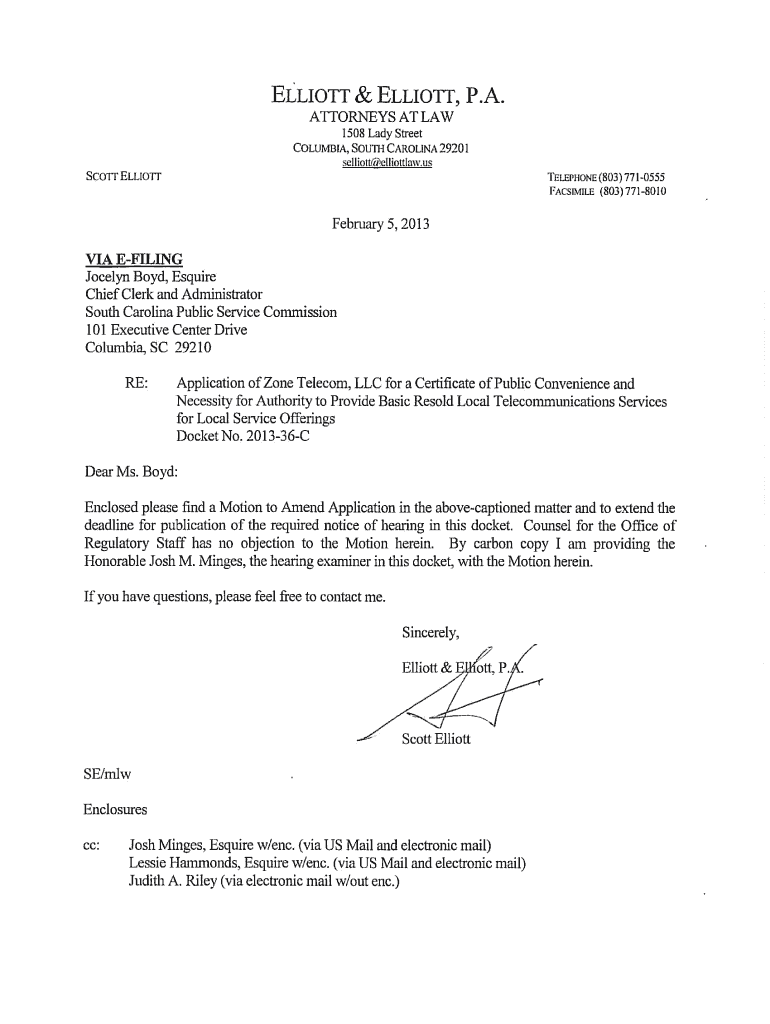 ELLIOTT & ELLIOTT, P.A.
ATTORNEYS AT LAW
1508 Lady Street
COLUMBIA, SOUTH CAROLINA 29201
selliott@elliottlaw.us

SCOTT ELLIOTT

TELEPHONE (803) 771-0555
FACSIMILE (803) 771-8010

February 5, 2013

VIA E-FILING
Jocelyn Boyd, Esquire
Chief Clerk and Administrator
South Carolina Public Service Commission
101 Executive Center Drive
Columbia, SC 29210

RE: Application of Zone Telecom, LLC for a Certificate of Public Convenience and Necessity for Authority to Provide Basic Resold Local Telecommunications Services for Local Service Offerings
Docket No. 2013-36-C

Dear Ms. Boyd:

Enclosed please find a Motion to Amend Application in the above-captioned matter and to extend the deadline for publication of the required notice of hearing in this docket. Counsel for the Office of Regulatory Staff has no objection to the Motion herein. By carbon copy I am providing the Honorable Josh M. Minges, the hearing examiner in this docket, with the Motion herein.

If you have questions, please feel free to contact me.

Sincerely,

Elliott & Elliott, P.A.

Scott Elliott

SE/mlw

Enclosures

cc: Josh Minges, Esquire w/enc. (via US Mail and electronic mail)
Lessie Hammonds, Esquire w/enc. (via US Mail and electronic mail)
Judith A. Riley (via electronic mail w/out enc.)